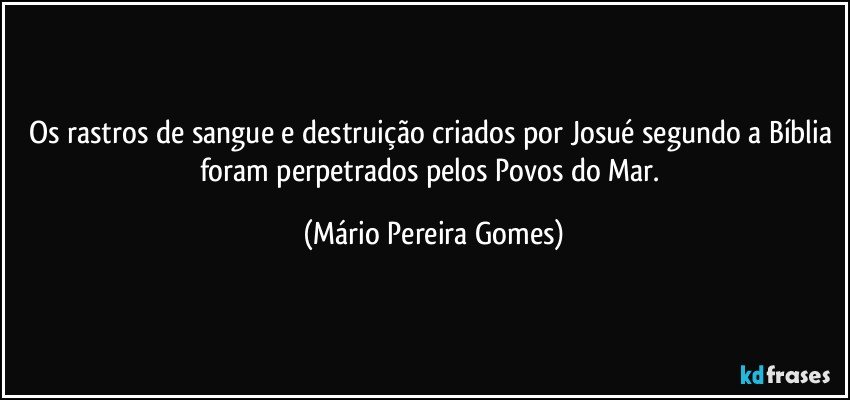 Os rastros de sangue e destruição criados por Josué segundo a Bíblia foram perpetrados pelos Povos do Mar.

(Mário Pereira Gomes)

kdfrases